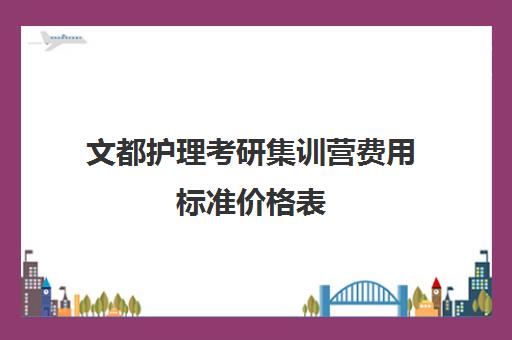 文都护理考研集训营费用标准价格表